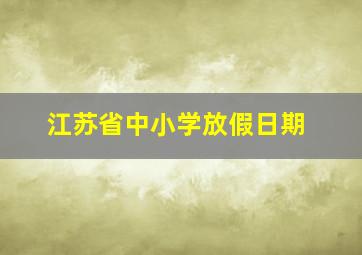 江苏省中小学放假日期